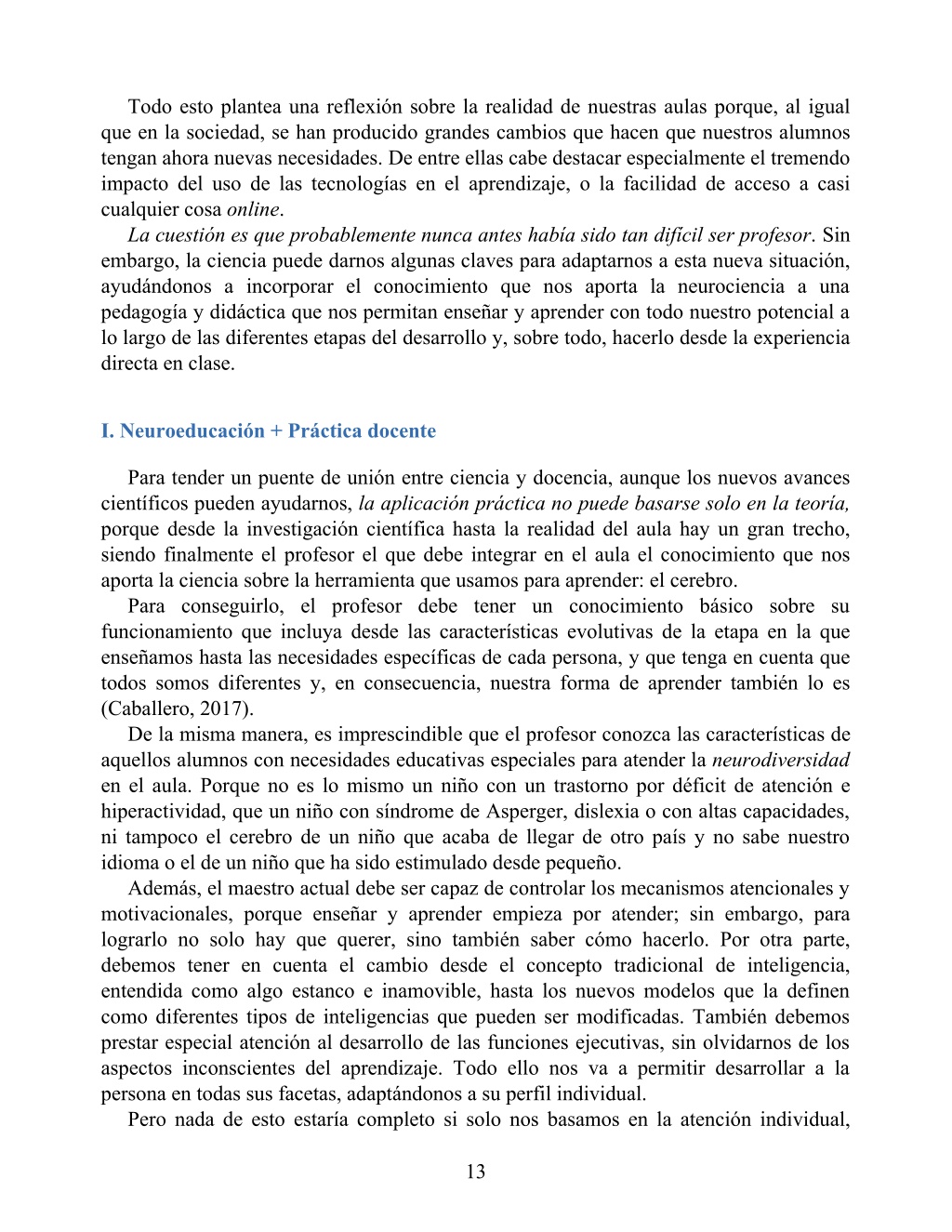 Todo esto plantea una reflexión sobre la realidad de nuestras aulas porque, al igual que en la sociedad, se han producido grandes cambios que hacen que nuestros alumnos tengan ahora nuevas necesidades. De entre ellas cabe destacar especialmente el tremendo impacto del uso de las tecnologías en el aprendizaje, o la facilidad de acceso a casi cualquier cosa online.

La cuestión es que probablemente nunca antes había sido tan difícil ser profesor. Sin embargo, la ciencia puede darnos algunas claves para adaptarnos a esta nueva situación, ayudándonos a incorporar el conocimiento que nos aporta la neurociencia a una pedagogía y didáctica que nos permitan enseñar y aprender con todo nuestro potencial a lo largo de las diferentes etapas del desarrollo y, sobre todo, hacerlo desde la experiencia directa en clase.

I. Neuroeducación + Práctica docente

Para tender un puente de unión entre ciencia y docencia, aunque los nuevos avances científicos pueden ayudarnos, la aplicación práctica no puede basarse solo en la teoría, porque desde la investigación científica hasta la realidad del aula hay un gran trecho, siendo finalmente el profesor el que debe integrar en el aula el conocimiento que nos aporta la ciencia sobre la herramienta que usamos para aprender: el cerebro.

Para conseguirlo, el profesor debe tener un conocimiento básico sobre su funcionamiento que incluya desde las características evolutivas de la etapa en la que enseñamos hasta las necesidades específicas de cada persona, y que tenga en cuenta que todos somos diferentes y, en consecuencia, nuestra forma de aprender también lo es (Caballero, 2017).

De la misma manera, es imprescindible que el profesor conozca las características de aquellos alumnos con necesidades educativas especiales para atender la neurodiversidad en el aula. Porque no es lo mismo un niño con un trastorno por déficit de atención e hiperactividad, que un niño con síndrome de Asperger, dislexia o con altas capacidades, ni tampoco el cerebro de un niño que acaba de llegar de otro país y no sabe nuestro idioma o el de un niño que ha sido estimulado desde pequeño.

Además, el maestro actual debe ser capaz de controlar los mecanismos atencionales y motivacionales, porque enseñar y aprender empieza por atender; sin embargo, para lograrlo no solo hay que querer, sino también saber cómo hacerlo. Por otra parte, debemos tener en cuenta el cambio desde el concepto tradicional de inteligencia, entendida como algo estanco e inamovible, hasta los nuevos modelos que la definen como diferentes tipos de inteligencias que pueden ser modificadas. También debemos prestar especial atención al desarrollo de las funciones ejecutivas, sin olvidarnos de los aspectos inconscientes del aprendizaje. Todo ello nos va a permitir desarrollar a la persona en todas sus facetas, adaptándonos a su perfil individual.

Pero nada de esto estaría completo si solo nos basamos en la atención individual,

13